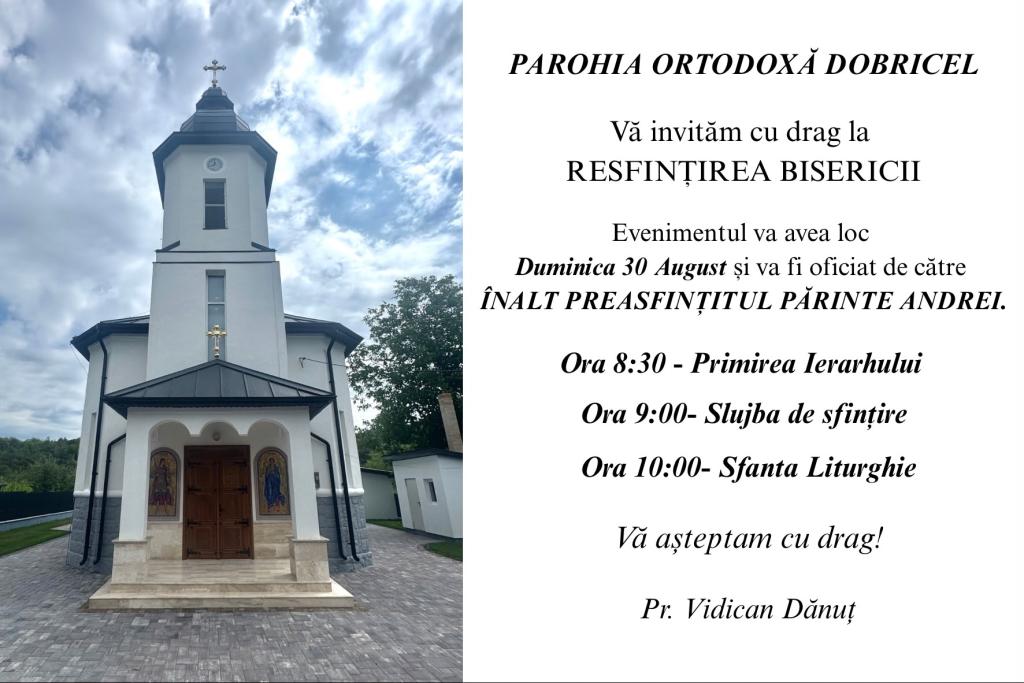 PAROHIA ORTODOXĂ DOBRICEL

Vă invităm cu drag la
RESFINȚIREA BISERICII

Evenimentul va avea loc
Duminica 30 August și va fi oficiat de către
ÎNALT PREASFINȚITUL PĂRINTE ANDREI.

Ora 8:30 - Primirea Ierarhului

Ora 9:00- Slujba de sfințire

Ora 10:00- Sfanta Liturghie

Vă așteptam cu drag!

Pr. Vidican Dănuț